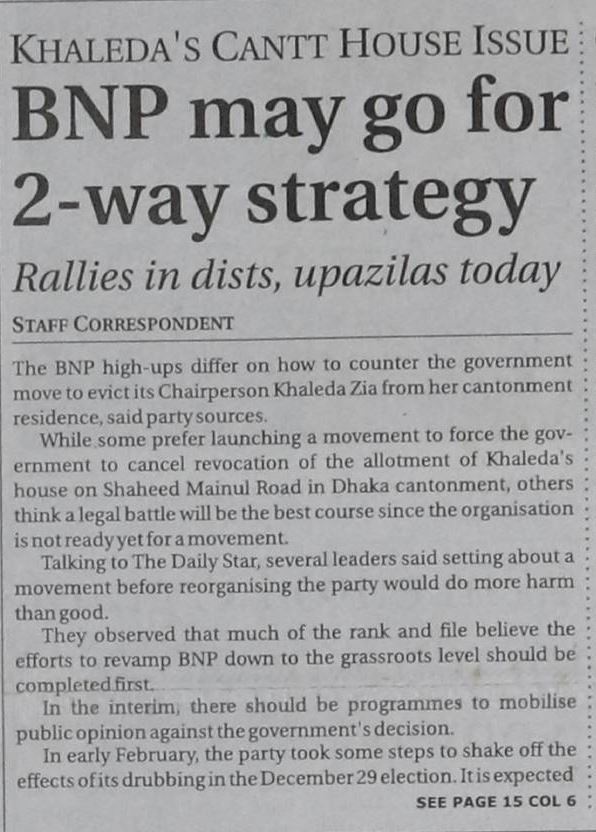 KHALEDA'S CANTT HOUSE ISSUE

BNP may go for 2-way strategy

Rallies in dists, upazilas today

STAFF CORRESPONDENT

The BNP high-ups differ on how to counter the government move to evict its Chairperson Khaleda Zia from her cantonment residence, said party sources.

While some prefer launching a movement to force the government to cancel revocation of the allotment of Khaleda's house on Shaheed Mainul Road in Dhaka cantonment, others think a legal battle will be the best course since the organisation is not ready yet for a movement.

Talking to The Daily Star, several leaders said setting about a movement before reorganising the party would do more harm than good.

They observed that much of the rank and file believe the efforts to revamp BNP down to the grassroots level should be completed first.

In the interim, there should be programmes to mobilise public opinion against the government's decision.

In early February, the party took some steps to shake off the effects of its drubbing in the December 29 election. It is expected

SEE PAGE 15 COL 6